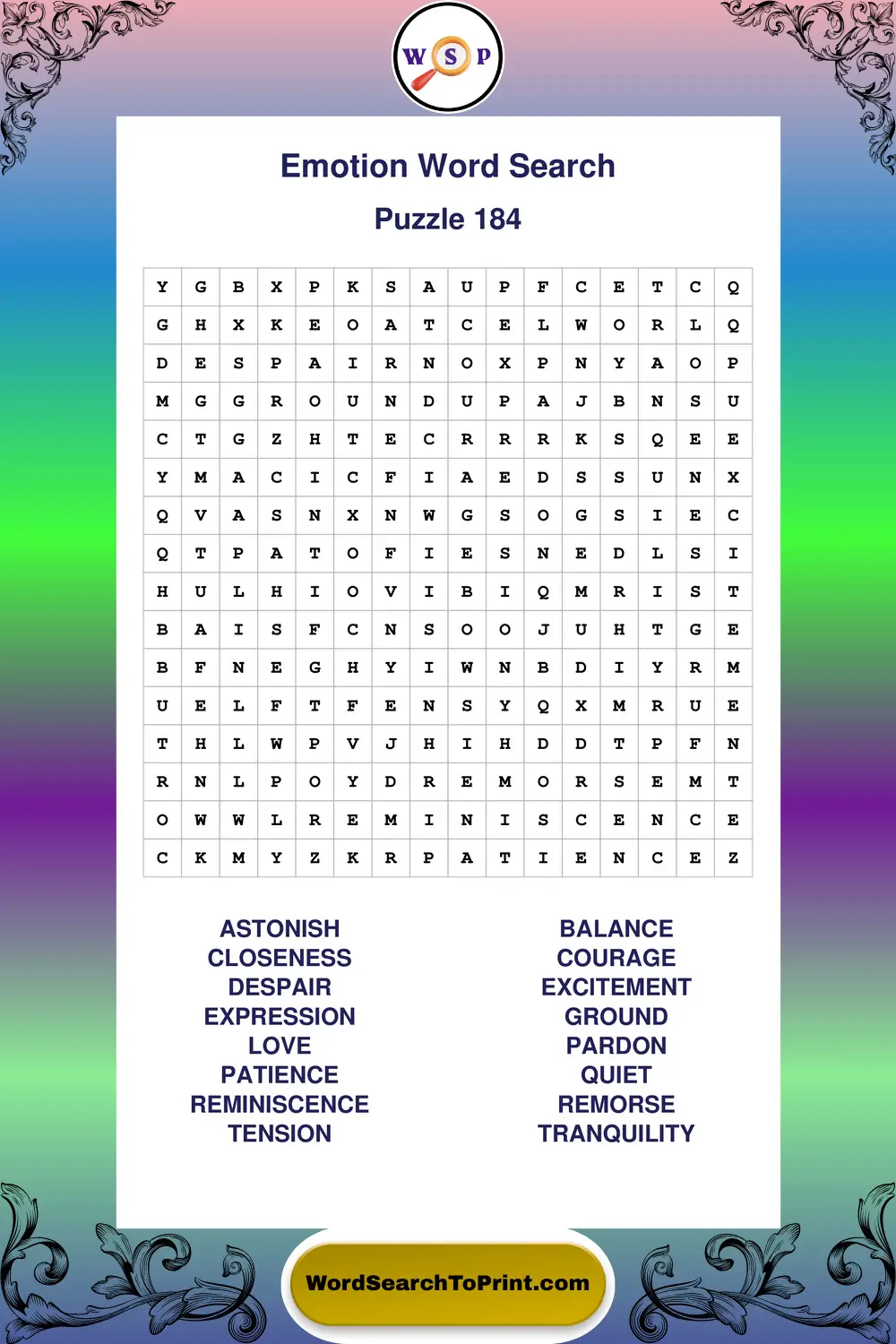 W S P

Emotion Word Search

Puzzle 184

| Y | G | B | X | P | K | S | A | U | P | F | C | E | T | C | Q |
|---|---|---|---|---|---|---|---|---|---|---|---|---|---|---|---|
| G | H | X | K | E | O | A | T | C | E | L | W | O | R | L | Q |
| D | E | S | P | A | I | R | N | O | X | P | N | Y | A | O | P |
| M | G | G | R | O | U | N | D | U | P | A | J | B | N | S | U |
| C | T | G | Z | H | T | E | C | R | R | R | K | S | Q | E | E |
| Y | M | A | C | I | C | F | I | A | E | D | S | S | U | N | X |
| Q | V | A | S | N | X | N | W | G | S | O | G | S | I | E | C |
| Q | T | P | A | T | O | F | I | E | S | N | E | D | L | S | I |
| H | U | L | H | I | O | V | I | B | I | Q | M | R | I | S | T |
| B | A | I | S | F | C | N | S | O | O | J | U | H | T | G | E |
| B | F | N | E | G | H | Y | I | W | N | B | D | I | Y | R | M |
| U | E | L | F | T | F | E | N | S | Y | Q | X | M | R | U | E |
| T | H | L | W | P | V | J | H | I | H | D | D | T | P | F | N |
| R | N | L | P | O | Y | D | R | E | M | O | R | S | E | M | T |
| O | W | W | L | R | E | M | I | N | I | S | C | E | N | C | E |
| C | K | M | Y | Z | K | R | P | A | T | I | E | N | C | E | Z |

ASTONISH
CLOSENESS
DESPAIR
EXPRESSION
LOVE
PATIENCE
REMINISCENCE
TENSION

BALANCE
COURAGE
EXCITEMENT
GROUND
PARDON
QUIET
REMORSE
TRANQUILITY

WordSearchToPrint.com